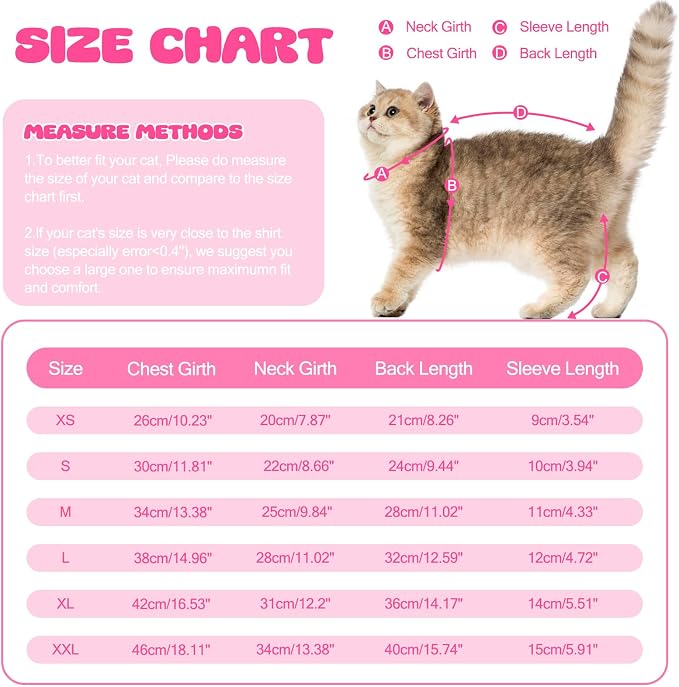 SIZE CHART

A Neck Girth
B Chest Girth
C Sleeve Length
D Back Length

MEASURE METHODS

1.To better fit your cat, Please do measure the size of your cat and compare to the size chart first.

2.If your cat's size is very close to the shirt size (especially error<0.4"), we suggest you choose a large one to ensure maximumn fit and comfort.

D
A
B
C

| Size | Chest Girth | Neck Girth | Back Length | Sleeve Length |
|---|---|---|---|---|
| XS | 26cm/10.23" | 20cm/7.87" | 21cm/8.26" | 9cm/3.54" |
| S | 30cm/11.81" | 22cm/8.66" | 24cm/9.44" | 10cm/3.94" |
| M | 34cm/13.38" | 25cm/9.84" | 28cm/11.02" | 11cm/4.33" |
| L | 38cm/14.96" | 28cm/11.02" | 32cm/12.59" | 12cm/4.72" |
| XL | 42cm/16.53" | 31cm/12.2" | 36cm/14.17" | 14cm/5.51" |
| XXL | 46cm/18.11" | 34cm/13.38" | 40cm/15.74" | 15cm/5.91" |